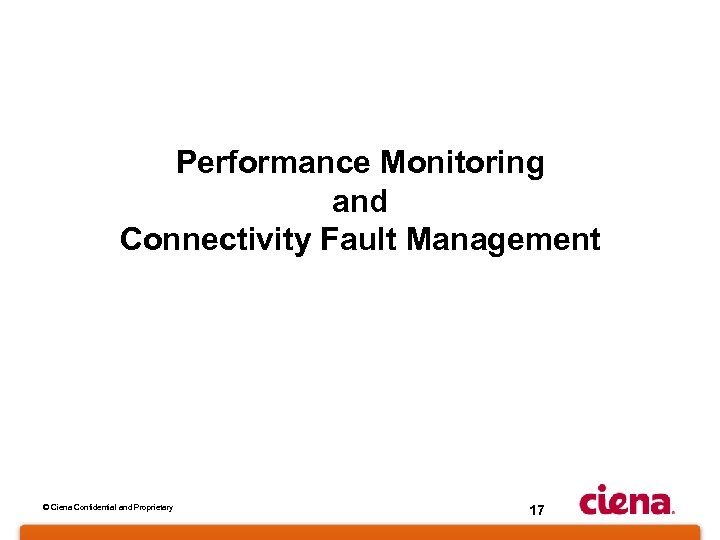 Performance Monitoring
and
Connectivity Fault Management

© Ciena Confidential and Proprietary

17

ciena.